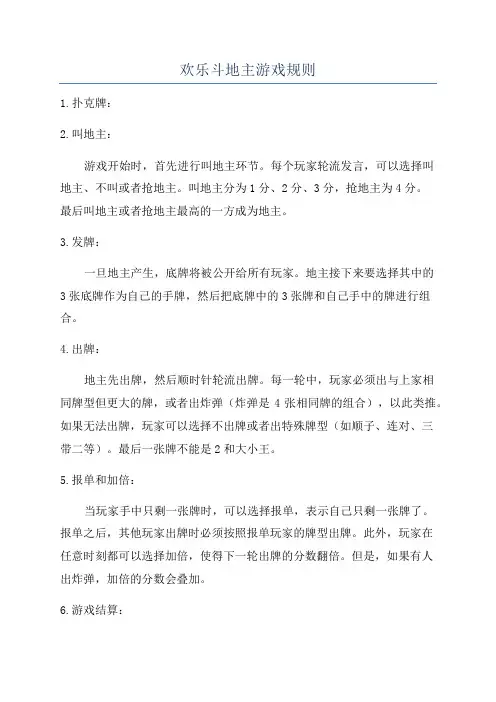 欢乐斗地主游戏规则

1.扑克牌：

2.叫地主：

游戏开始时，首先进行叫地主环节。每个玩家轮流发言，可以选择叫地主、不叫或者抢地主。叫地主分为1分、2分、3分，抢地主为4分。最后叫地主或者抢地主最高的一方成为地主。

3.发牌：

一旦地主产生，底牌将被公开给所有玩家。地主接下来要选择其中的3张底牌作为自己的手牌，然后把底牌中的3张牌和自己手中的牌进行组合。

4.出牌：

地主先出牌，然后顺时针轮流出牌。每一轮中，玩家必须出与上家相同牌型但更大的牌，或者出炸弹（炸弹是4张相同牌的组合），以此类推。如果无法出牌，玩家可以选择不出牌或者出特殊牌型（如顺子、连对、三带二等）。最后一张牌不能是2和大小王。

5.报单和加倍：

当玩家手中只剩一张牌时，可以选择报单，表示自己只剩一张牌了。报单之后，其他玩家出牌时必须按照报单玩家的牌型出牌。此外，玩家在任意时刻都可以选择加倍，使得下一轮出牌的分数翻倍。但是，如果有人出炸弹，加倍的分数会叠加。

6.游戏结算：